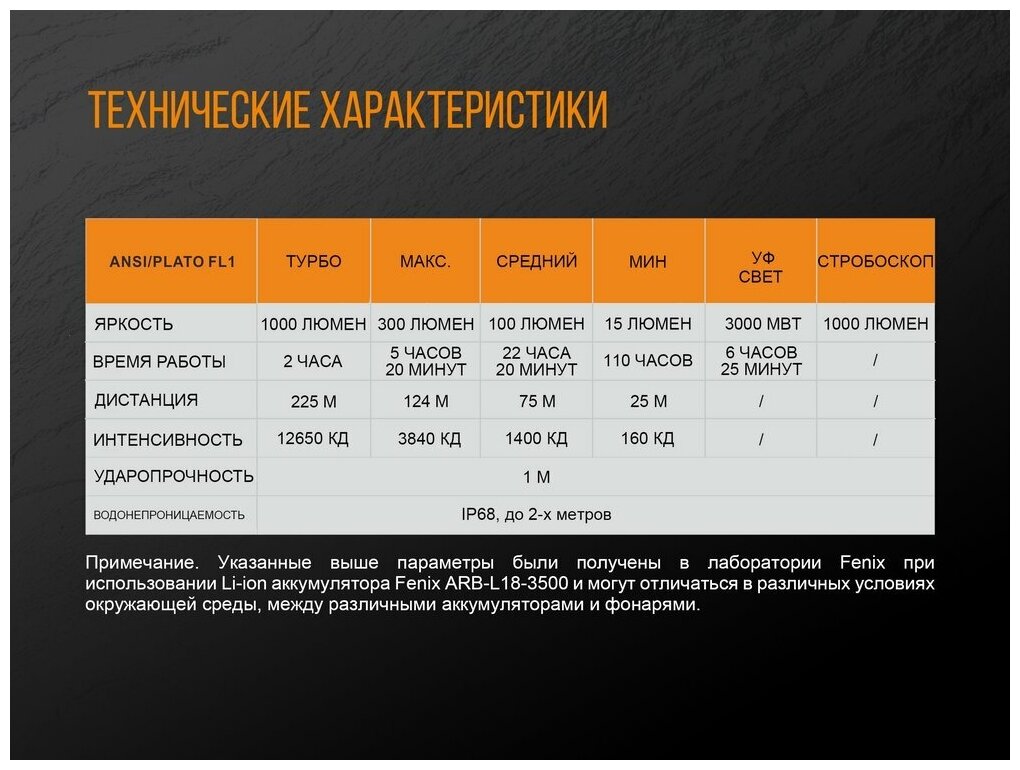 ТЕХНИЧЕСКИЕ ХАРАКТЕРИСТИКИ

| ANSI/PLATO FL1 | ТУРБО | МАКС. | СРЕДНИЙ | МИН | УФ СВЕТ | СТРОБОСКОП |
|---|---|---|---|---|---|---|
| ЯРКОСТЬ | 1000 ЛЮМЕН | 300 ЛЮМЕН | 100 ЛЮМЕН | 15 ЛЮМЕН | 3000 МВТ | 1000 ЛЮМЕН |
| ВРЕМЯ РАБОТЫ | 2 ЧАСА | 5 ЧАСОВ 20 МИНУТ | 22 ЧАСА 20 МИНУТ | 110 ЧАСОВ | 6 ЧАСОВ 25 МИНУТ | / |
| ДИСТАНЦИЯ | 225 М | 124 М | 75 М | 25 М | / | / |
| ИНТЕНСИВНОСТЬ | 12650 КД | 3840 КД | 1400 КД | 160 КД | / | / |
| УДАРОПРОЧНОСТЬ | 1 М | | | | | |
| ВОДОНЕПРОНИЦАЕМОСТЬ | IP68, до 2-х метров | | | | | |

Примечание. Указанные выше параметры были получены в лаборатории Fenix при использовании Li-ion аккумулятора Fenix ARB-L18-3500 и могут отличаться в различных условиях окружающей среды, между различными аккумуляторами и фонарями.